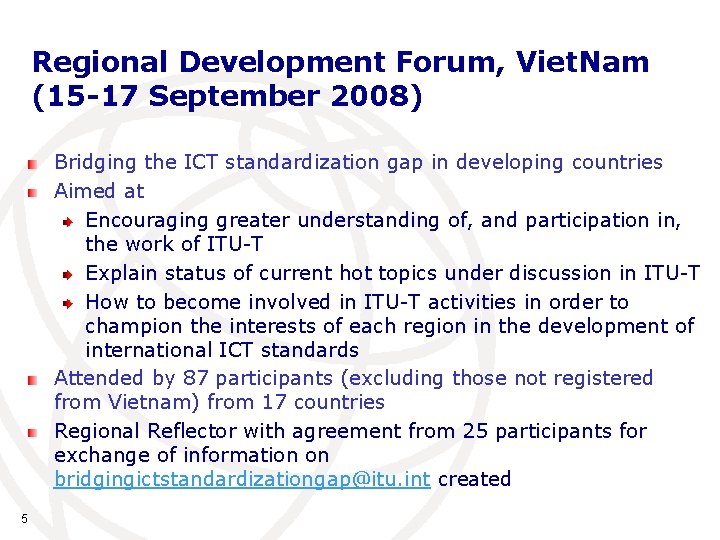 Regional Development Forum, VietNam (15-17 September 2008)

Bridging the ICT standardization gap in developing countries

Aimed at

Encouraging greater understanding of, and participation in, the work of ITU-T

Explain status of current hot topics under discussion in ITU-T

How to become involved in ITU-T activities in order to champion the interests of each region in the development of international ICT standards

Attended by 87 participants (excluding those not registered from Vietnam) from 17 countries

Regional Reflector with agreement from 25 participants for exchange of information on bridgingictstandardizationgap@itu.int created

5